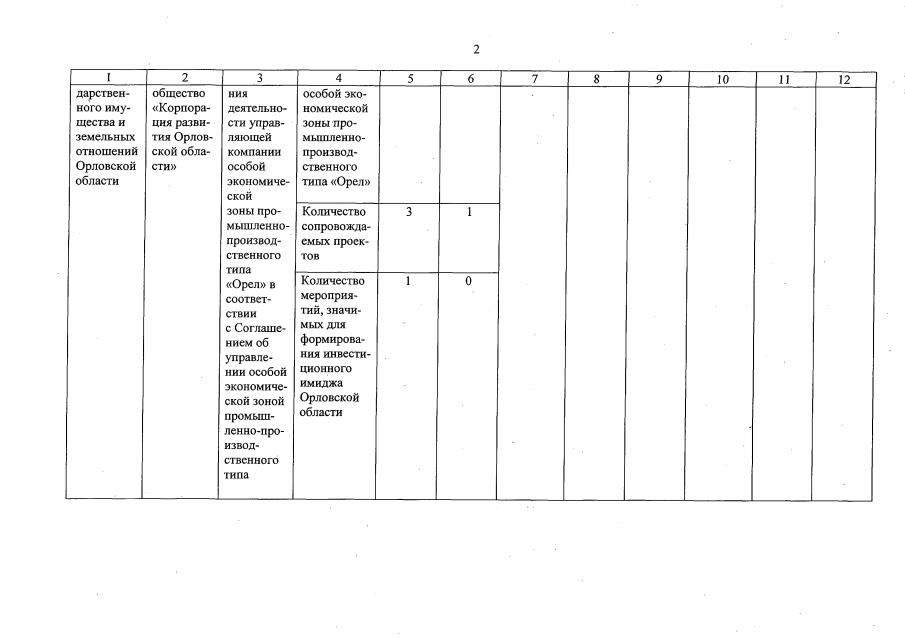 2

| 1 | 2 | 3 | 4 | 5 | 6 | 7 | 8 | 9 | 10 | 11 | 12 |
|---|---|---|---|---|---|---|---|---|---|---|---|
| дарственного имущества и земельных отношений Орловской области | общество «Корпорация развития Орловской области» | ния деятельности управляющей компании особой экономической зоны промышленно-производственного типа «Орел» в соответствии с Соглашением об управлении особой экономической зоной промышленно-производственного типа | особой экономической зоны промышленно-производственного типа «Орел» | | | | | | | | |
| | | | Количество сопровождаемых проектов | 3 | 1 | | | | | | |
| | | | Количество мероприятий, значимых для формирования инвестиционного имиджа Орловской области | 1 | 0 | | | | | | |